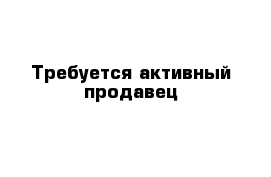 Требуется активный продавец